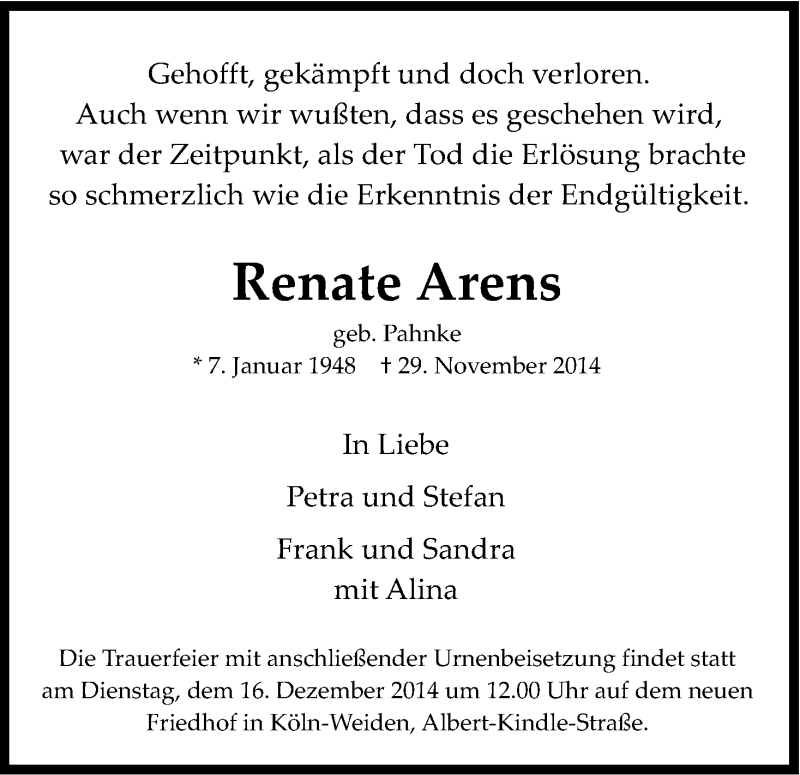 Gehofft, gekämpft und doch verloren.
Auch wenn wir wußten, dass es geschehen wird,
war der Zeitpunkt, als der Tod die Erlösung brachte
so schmerzlich wie die Erkenntnis der Endgültigkeit.

Renate Arens

geb. Pahnke
* 7. Januar 1948 † 29. November 2014

In Liebe

Petra und Stefan

Frank und Sandra
mit Alina

Die Trauerfeier mit anschließender Urnenbeisetzung findet statt am Dienstag, dem 16. Dezember 2014 um 12.00 Uhr auf dem neuen Friedhof in Köln-Weiden, Albert-Kindle-Straße.